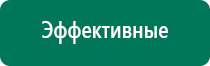 Эффективные